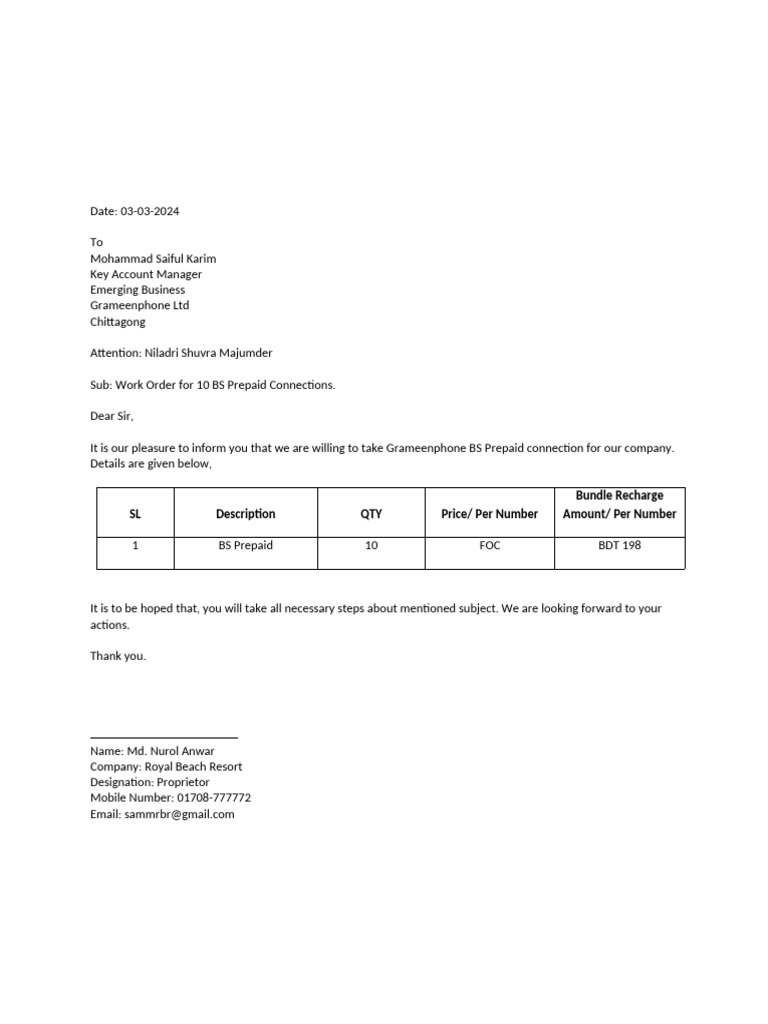 Date: 03-03-2024

To
Mohammad Saiful Karim
Key Account Manager
Emerging Business
Grameenphone Ltd
Chittagong

Attention: Niladri Shuvra Majumder

Sub: Work Order for 10 BS Prepaid Connections.

Dear Sir,

It is our pleasure to inform you that we are willing to take Grameenphone BS Prepaid connection for our company. Details are given below,

| SL | Description | QTY | Price/ Per Number | Bundle Recharge Amount/ Per Number |
|---|---|---|---|---|
| 1 | BS Prepaid | 10 | FOC | BDT 198 |

It is to be hoped that, you will take all necessary steps about mentioned subject. We are looking forward to your actions.

Thank you.

Name: Md. Nurol Anwar
Company: Royal Beach Resort
Designation: Proprietor
Mobile Number: 01708-777772
Email: sammrbr@gmail.com